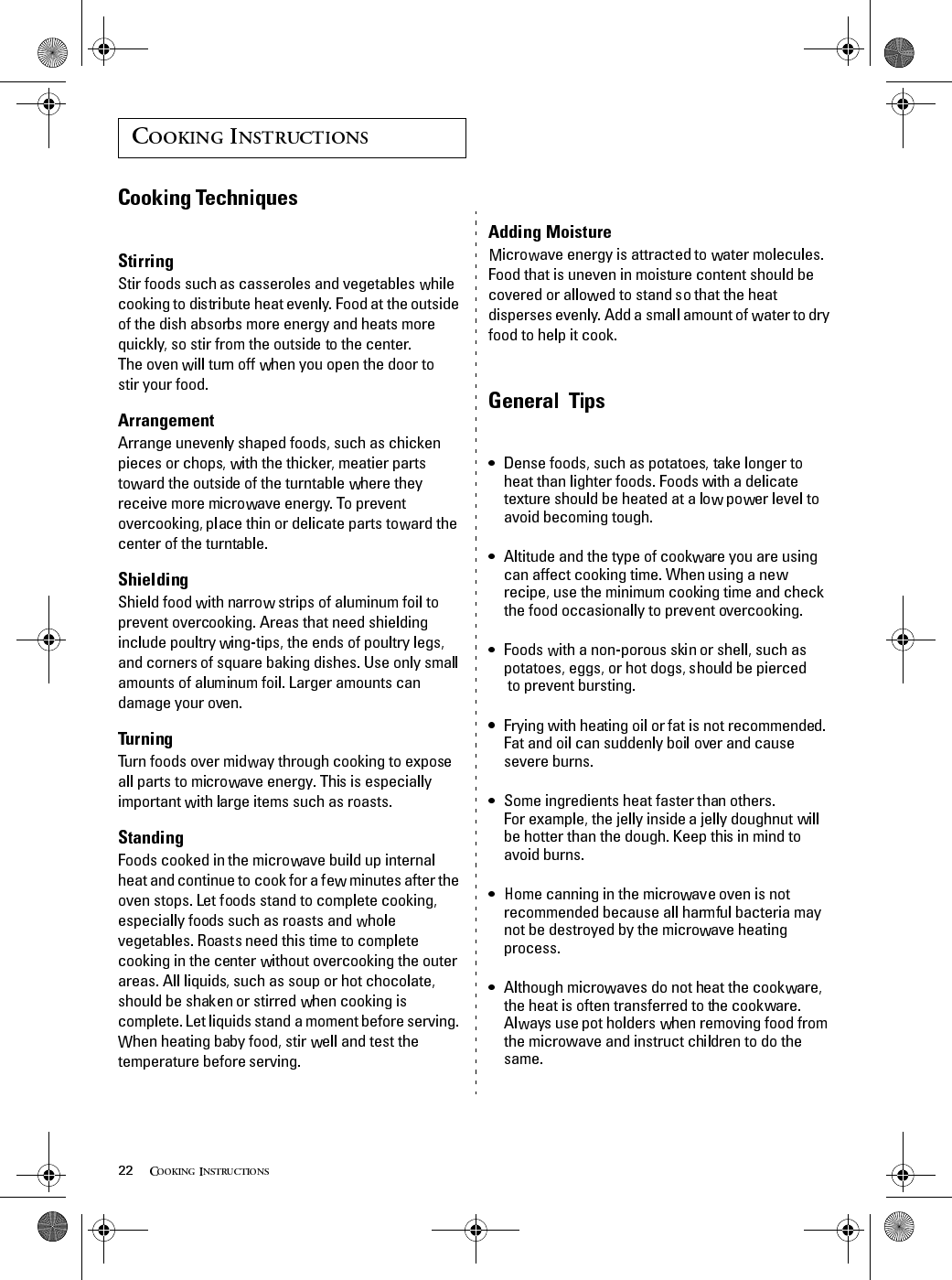 COOKING INSTRUCTIONS

Cooking Techniques

Stirring
Stir foods such as casseroles and vegetables while cooking to distribute heat evenly. Food at the outside of the dish absorbs more energy and heats more quickly, so stir from the outside to the center.
The oven will turn off when you open the door to stir your food.

Arrangement
Arrange unevenly shaped foods, such as chicken pieces or chops, with the thicker, meatier parts toward the outside of the turntable where they receive more microwave energy. To prevent overcooking, place thin or delicate parts toward the center of the turntable.

Shielding
Shield food with narrow strips of aluminum foil to prevent overcooking. Areas that need shielding include poultry wing-tips, the ends of poultry legs, and corners of square baking dishes. Use only small amounts of aluminum foil. Larger amounts can damage your oven.

Turning
Turn foods over midway through cooking to expose all parts to microwave energy. This is especially important with large items such as roasts.

Standing
Foods cooked in the microwave build up internal heat and continue to cook for a few minutes after the oven stops. Let foods stand to complete cooking, especially foods such as roasts and whole vegetables. Roasts need this time to complete cooking in the center without overcooking the outer areas. All liquids, such as soup or hot chocolate, should be shaken or stirred when cooking is complete. Let liquids stand a moment before serving. When heating baby food, stir well and test the temperature before serving.

Adding Moisture
Microwave energy is attracted to water molecules. Food that is uneven in moisture content should be covered or allowed to stand so that the heat disperses evenly. Add a small amount of water to dry food to help it cook.

General Tips

• Dense foods, such as potatoes, take longer to heat than lighter foods. Foods with a delicate texture should be heated at a low power level to avoid becoming tough.

• Altitude and the type of cookware you are using can affect cooking time. When using a new recipe, use the minimum cooking time and check the food occasionally to prevent overcooking.

• Foods with a non-porous skin or shell, such as potatoes, eggs, or hot dogs, should be pierced to prevent bursting.

• Frying with heating oil or fat is not recommended. Fat and oil can suddenly boil over and cause severe burns.

• Some ingredients heat faster than others.
For example, the jelly inside a jelly doughnut will be hotter than the dough. Keep this in mind to avoid burns.

• Home canning in the microwave oven is not recommended because all harmful bacteria may not be destroyed by the microwave heating process.

• Although microwaves do not heat the cookware, the heat is often transferred to the cookware. Always use pot holders when removing food from the microwave and instruct children to do the same.

22 COOKING INSTRUCTIONS